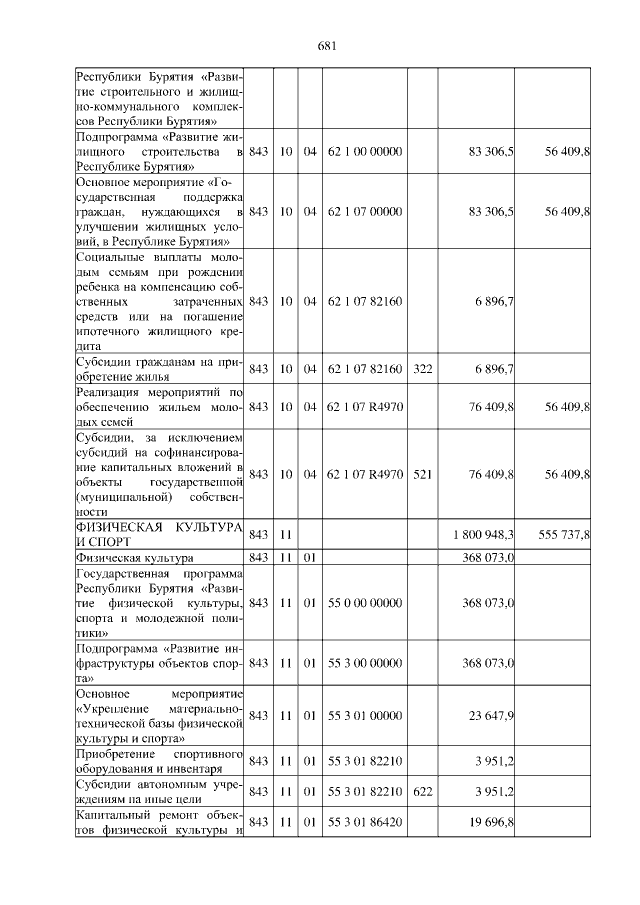 681

| Республики Бурятия «Развитие строительного и жилищно-коммунального комплексов Республики Бурятия» | | | | | | | |
|---|---|---|---|---|---|---|---|
| Подпрограмма «Развитие жилищного строительства в Республике Бурятия» | 843 | 10 | 04 | 62 1 00 00000 | | 83 306,5 | 56 409,8 |
| Основное мероприятие «Государственная поддержка граждан, нуждающихся в улучшении жилищных условий, в Республике Бурятия» | 843 | 10 | 04 | 62 1 07 00000 | | 83 306,5 | 56 409,8 |
| Социальные выплаты молодым семьям при рождении ребенка на компенсацию собственных затраченных средств или на погашение ипотечного жилищного кредита | 843 | 10 | 04 | 62 1 07 82160 | | 6 896,7 | |
| Субсидии гражданам на приобретение жилья | 843 | 10 | 04 | 62 1 07 82160 | 322 | 6 896,7 | |
| Реализация мероприятий по обеспечению жильем молодых семей | 843 | 10 | 04 | 62 1 07 R4970 | | 76 409,8 | 56 409,8 |
| Субсидии, за исключением субсидий на софинансирование капитальных вложений в объекты государственной (муниципальной) собственности | 843 | 10 | 04 | 62 1 07 R4970 | 521 | 76 409,8 | 56 409,8 |
| ФИЗИЧЕСКАЯ КУЛЬТУРА И СПОРТ | 843 | 11 | | | | 1 800 948,3 | 555 737,8 |
| Физическая культура | 843 | 11 | 01 | | | 368 073,0 | |
| Государственная программа Республики Бурятия «Развитие физической культуры, спорта и молодежной политики» | 843 | 11 | 01 | 55 0 00 00000 | | 368 073,0 | |
| Подпрограмма «Развитие инфраструктуры объектов спорта» | 843 | 11 | 01 | 55 3 00 00000 | | 368 073,0 | |
| Основное мероприятие «Укрепление материально-технической базы физической культуры и спорта» | 843 | 11 | 01 | 55 3 01 00000 | | 23 647,9 | |
| Приобретение спортивного оборудования и инвентаря | 843 | 11 | 01 | 55 3 01 82210 | | 3 951,2 | |
| Субсидии автономным учреждениям на иные цели | 843 | 11 | 01 | 55 3 01 82210 | 622 | 3 951,2 | |
| Капитальный ремонт объектов физической культуры и | 843 | 11 | 01 | 55 3 01 86420 | | 19 696,8 | |